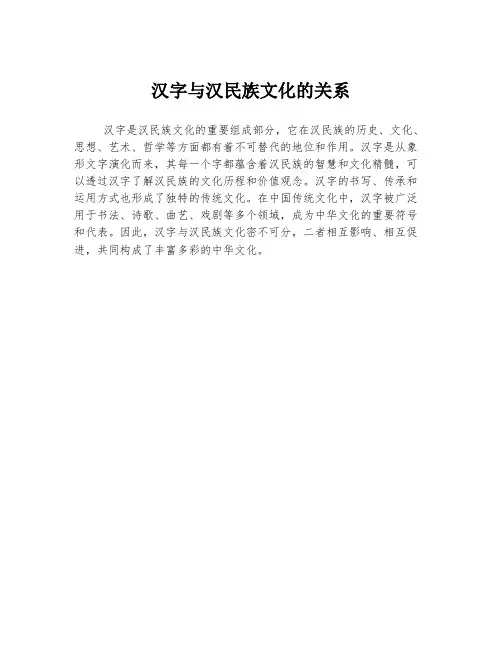 汉字与汉民族文化的关系

汉字是汉民族文化的重要组成部分，它在汉民族的历史、文化、思想、艺术、哲学等方面都有着不可替代的地位和作用。汉字是从象形文字演化而来，其每一个字都蕴含着汉民族的智慧和文化精髓，可以透过汉字了解汉民族的文化历程和价值观念。汉字的书写、传承和运用方式也形成了独特的传统文化。在中国传统文化中，汉字被广泛用于书法、诗歌、曲艺、戏剧等多个领域，成为中华文化的重要符号和代表。因此，汉字与汉民族文化密不可分，二者相互影响、相互促进，共同构成了丰富多彩的中华文化。